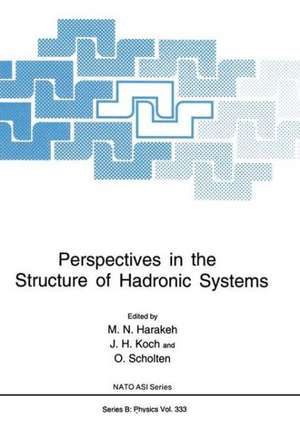 Perspectives in the Structure of Hadronic Systems

Edited by
M. N. Harakeh
J. H. Koch and
O. Scholten

NATO ASI Series

Series B: Physics Vol. 333